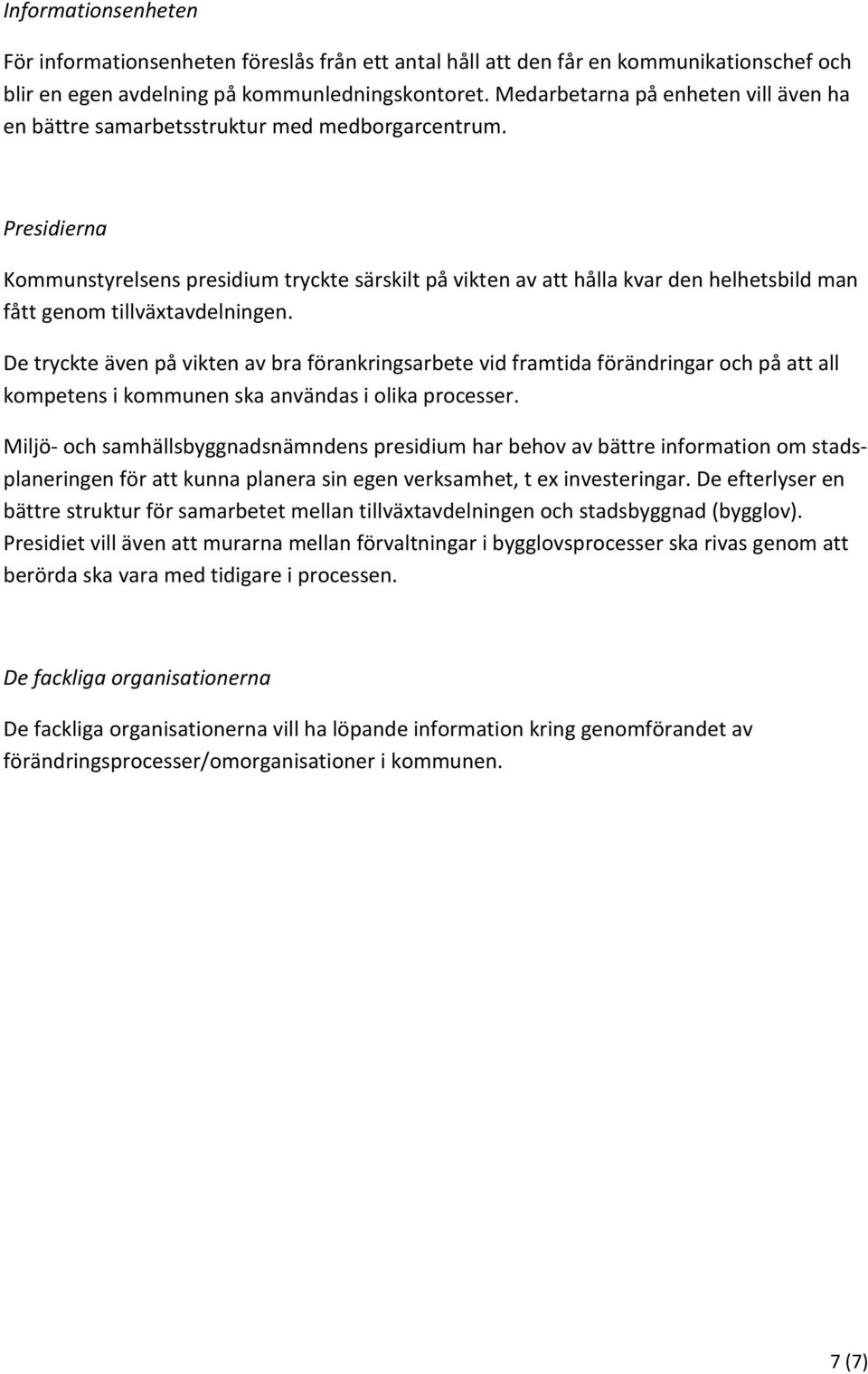 Informationsenheten

För informationsenheten föreslås från ett antal håll att den får en kommunikationschef och blir en egen avdelning på kommunledningskontoret. Medarbetarna på enheten vill även ha en bättre samarbetsstruktur med medborgarcentrum.

Presidierna

Kommunstyrelsens presidium tryckte särskilt på vikten av att hålla kvar den helhetsbild man fått genom tillväxtavdelningen.

De tryckte även på vikten av bra förankringsarbete vid framtida förändringar och på att all kompetens i kommunen ska användas i olika processer.

Miljö- och samhällsbyggnadsnämndens presidium har behov av bättre information om stadsplaneringen för att kunna planera sin egen verksamhet, t ex investeringar. De efterlyser en bättre struktur för samarbetet mellan tillväxtavdelningen och stadsbyggnad (bygglov). Presidiet vill även att murarna mellan förvaltningar i bygglovsprocesser ska rivas genom att berörda ska vara med tidigare i processen.

De fackliga organisationerna

De fackliga organisationerna vill ha löpande information kring genomförandet av förändringsprocesser/omorganisationer i kommunen.

7 (7)